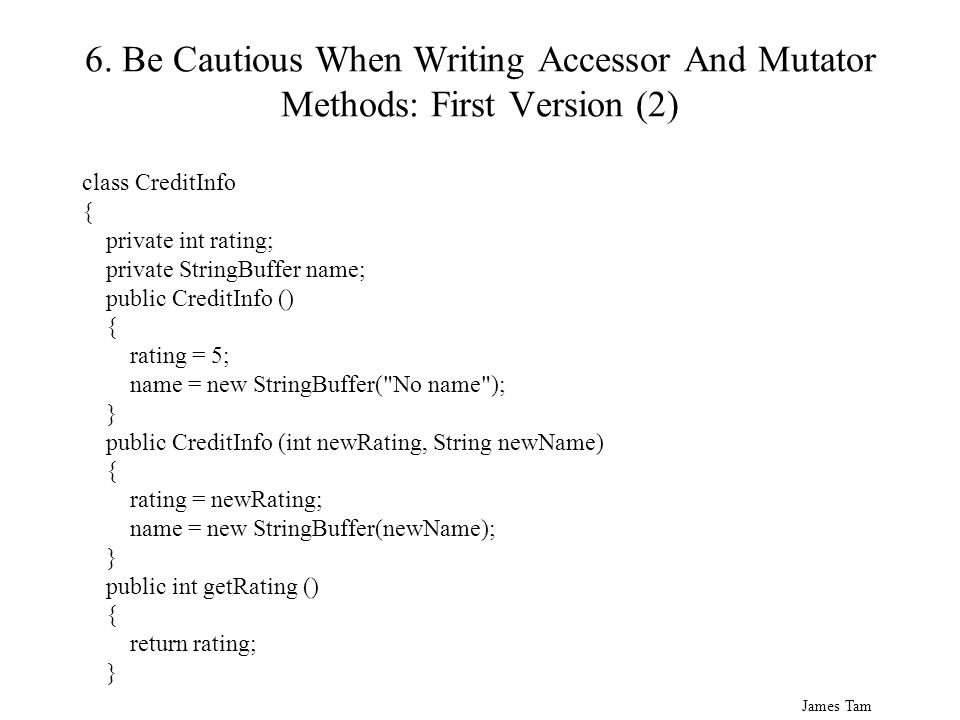 6. Be Cautious When Writing Accessor And Mutator Methods: First Version (2)

class CreditInfo
{
    private int rating;
    private StringBuffer name;
    public CreditInfo ()
    {
        rating = 5;
        name = new StringBuffer("No name");
    }
    public CreditInfo (int newRating, String newName)
    {
        rating = newRating;
        name = new StringBuffer(newName);
    }
    public int getRating ()
    {
        return rating;
    }

James Tam